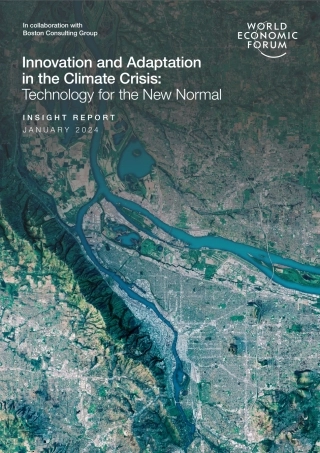 In collaboration with
Boston Consulting Group

WORLD
ECONOMIC
FORUM

Innovation and Adaptation in the Climate Crisis: Technology for the New Normal

INSIGHT REPORT
JANUARY 2024